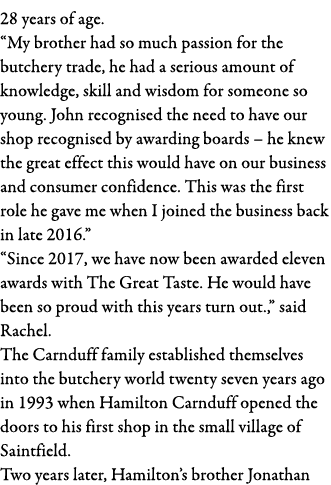 28 years of age.
“My brother had so much passion for the butchery trade, he had a serious amount of knowledge, skill and wisdom for someone so young. John recognised the need to have our shop recognised by awarding boards – he knew the great effect this would have on our business and consumer confidence. This was the first role he gave me when I joined the business back in late 2016.”
“Since 2017, we have now been awarded eleven awards with The Great Taste. He would have been so proud with this years turn out.,” said Rachel.
The Carnduff family established themselves into the butchery world twenty seven years ago in 1993 when Hamilton Carnduff opened the doors to his first shop in the small village of Saintfield.
Two years later, Hamilton’s brother Jonathan